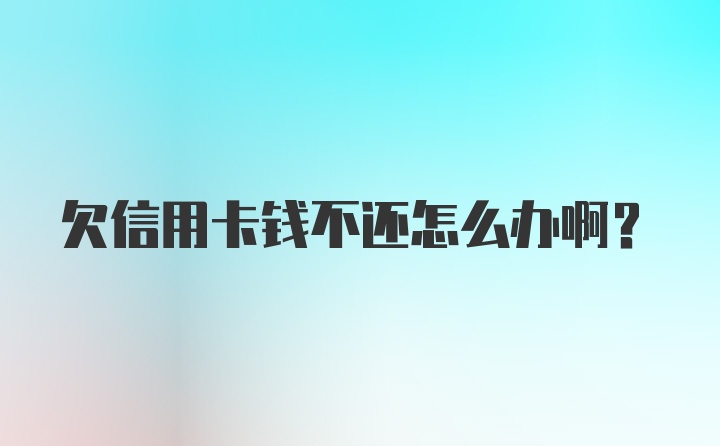 欠信用卡钱不还怎么办啊？